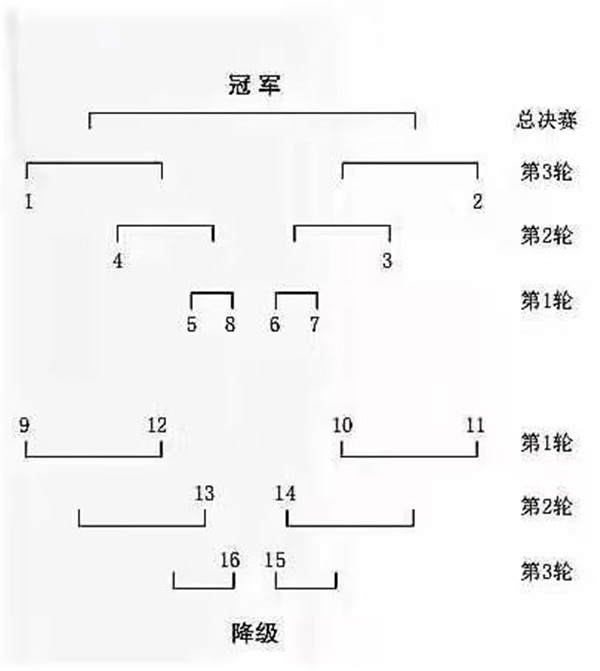 冠军

总决赛

第3轮

1 2

第2轮

4 3

第1轮

5 8 6 7

9 12 10 11

第1轮

13 14

第2轮

16 15

第3轮

降级